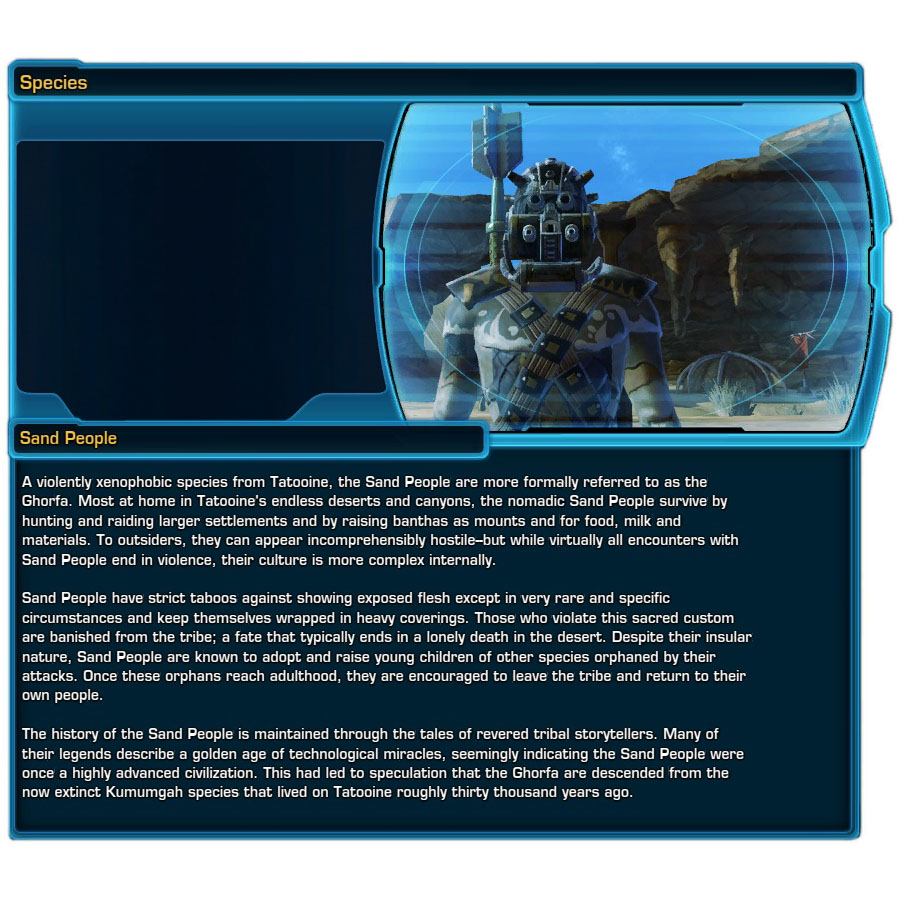 Species

Sand People

A violently xenophobic species from Tatooine, the Sand People are more formally referred to as the Ghorfa. Most at home in Tatooine's endless deserts and canyons, the nomadic Sand People survive by hunting and raiding larger settlements and by raising banthas as mounts and for food, milk and materials. To outsiders, they can appear incomprehensibly hostile–but while virtually all encounters with Sand People end in violence, their culture is more complex internally.

Sand People have strict taboos against showing exposed flesh except in very rare and specific circumstances and keep themselves wrapped in heavy coverings. Those who violate this sacred custom are banished from the tribe; a fate that typically ends in a lonely death in the desert. Despite their insular nature, Sand People are known to adopt and raise young children of other species orphaned by their attacks. Once these orphans reach adulthood, they are encouraged to leave the tribe and return to their own people.

The history of the Sand People is maintained through the tales of revered tribal storytellers. Many of their legends describe a golden age of technological miracles, seemingly indicating the Sand People were once a highly advanced civilization. This had led to speculation that the Ghorfa are descended from the now extinct Kumumgah species that lived on Tatooine roughly thirty thousand years ago.